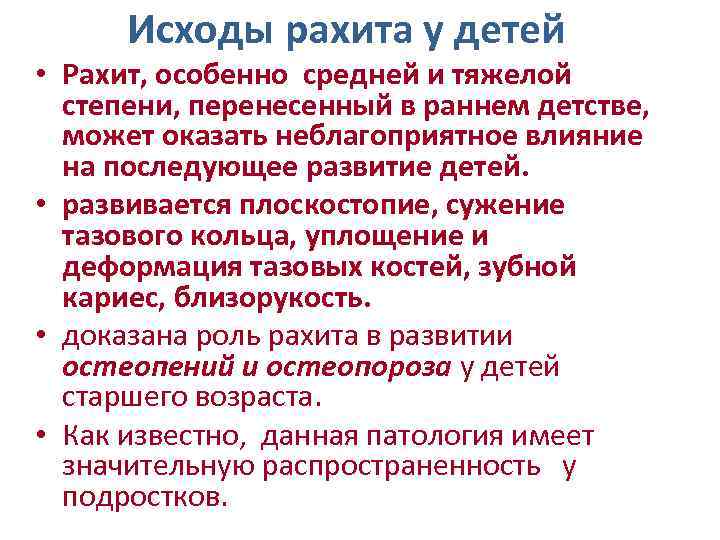 Исходы рахита у детей

• Рахит, особенно средней и тяжелой степени, перенесенный в раннем детстве, может оказать неблагоприятное влияние на последующее развитие детей.

• развивается плоскостопие, сужение тазового кольца, уплощение и деформация тазовых костей, зубной кариес, близорукость.

• доказана роль рахита в развитии остеопений и остеопороза у детей старшего возраста.

• Как известно, данная патология имеет значительную распространенность у подростков.